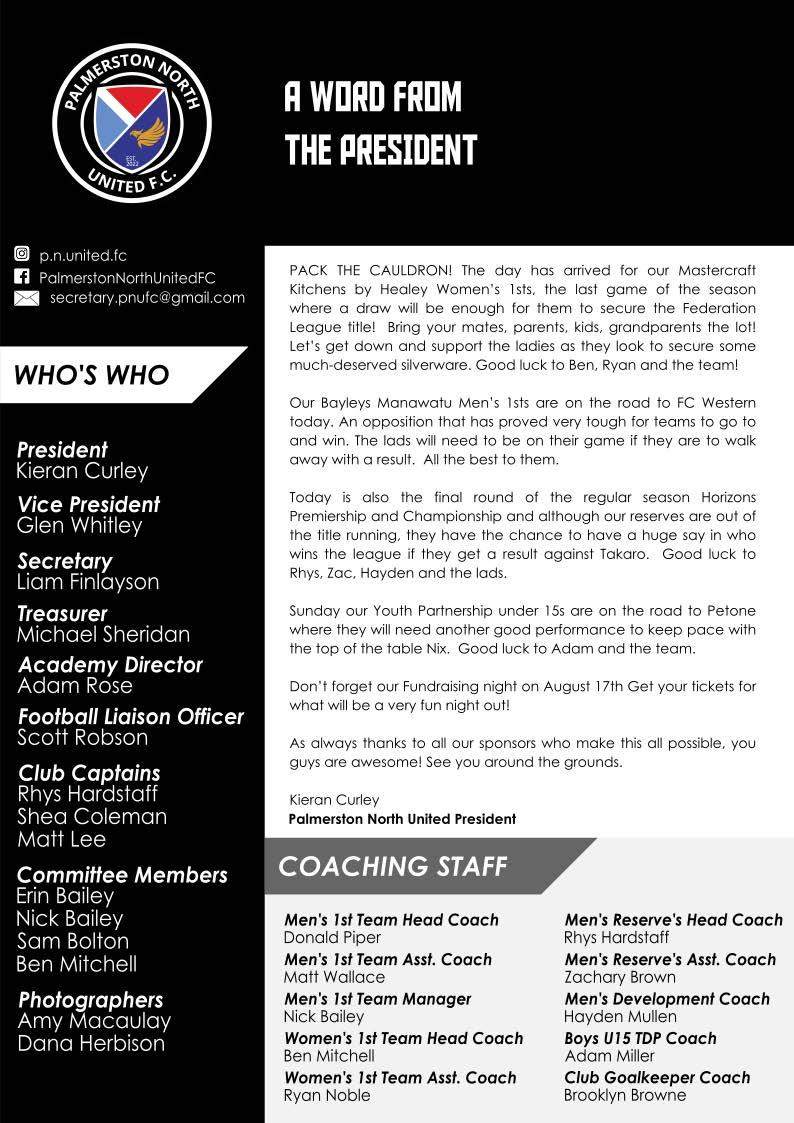 PALMERSTON NORTH UNITED F.C.
EST. 2023

A WORD FROM THE PRESIDENT

p.n.united.fc
PalmerstonNorthUnitedFC
secretary.pnufc@gmail.com

WHO'S WHO

President
Kieran Curley

Vice President
Glen Whitley

Secretary
Liam Finlayson

Treasurer
Michael Sheridan

Academy Director
Adam Rose

Football Liaison Officer
Scott Robson

Club Captains
Rhys Hardstaff
Shea Coleman
Matt Lee

Committee Members
Erin Bailey
Nick Bailey
Sam Bolton
Ben Mitchell

Photographers
Amy Macaulay
Dana Herbison

PACK THE CAULDRON! The day has arrived for our Mastercraft Kitchens by Healey Women's 1sts, the last game of the season where a draw will be enough for them to secure the Federation League title! Bring your mates, parents, kids, grandparents the lot! Let's get down and support the ladies as they look to secure some much-deserved silverware. Good luck to Ben, Ryan and the team!

Our Bayleys Manawatu Men's 1sts are on the road to FC Western today. An opposition that has proved very tough for teams to go to and win. The lads will need to be on their game if they are to walk away with a result. All the best to them.

Today is also the final round of the regular season Horizons Premiership and Championship and although our reserves are out of the title running, they have the chance to have a huge say in who wins the league if they get a result against Takaro. Good luck to Rhys, Zac, Hayden and the lads.

Sunday our Youth Partnership under 15s are on the road to Petone where they will need another good performance to keep pace with the top of the table Nix. Good luck to Adam and the team.

Don't forget our Fundraising night on August 17th Get your tickets for what will be a very fun night out!

As always thanks to all our sponsors who make this all possible, you guys are awesome! See you around the grounds.

Kieran Curley
Palmerston North United President

COACHING STAFF

Men's 1st Team Head Coach
Donald Piper
Men's 1st Team Asst. Coach
Matt Wallace
Men's 1st Team Manager
Nick Bailey
Women's 1st Team Head Coach
Ben Mitchell
Women's 1st Team Asst. Coach
Ryan Noble

Men's Reserve's Head Coach
Rhys Hardstaff
Men's Reserve's Asst. Coach
Zachary Brown
Men's Development Coach
Hayden Mullen
Boys U15 TDP Coach
Adam Miller
Club Goalkeeper Coach
Brooklyn Browne